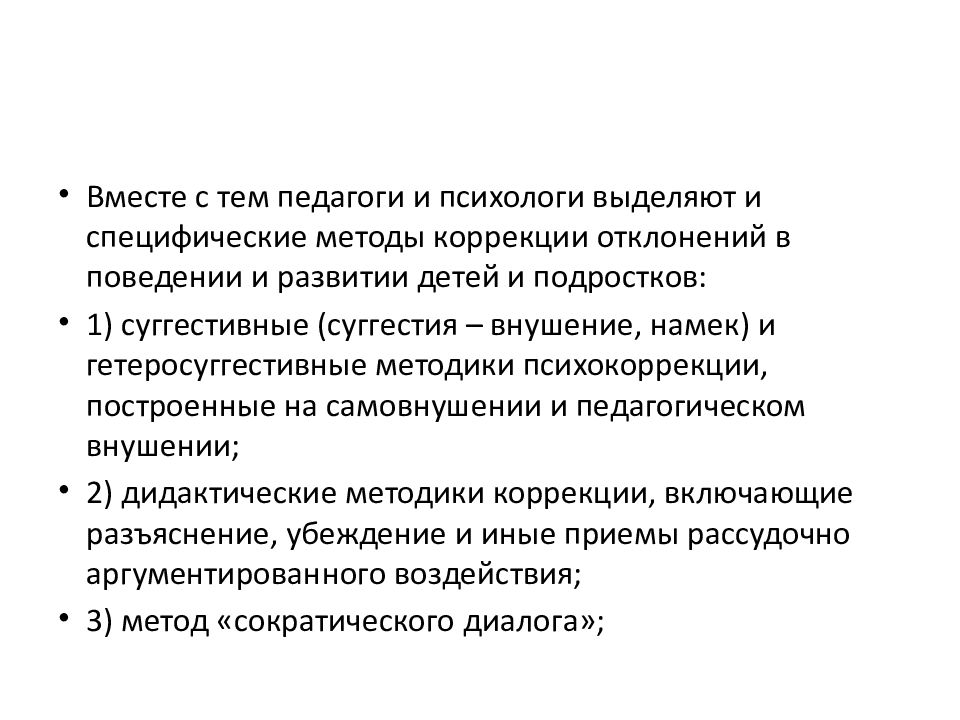 • Вместе с тем педагоги и психологи выделяют и специфические методы коррекции отклонений в поведении и развитии детей и подростков:

• 1) суггестивные (суггестия – внушение, намек) и гетеросуггестивные методики психокоррекции, построенные на самовнушении и педагогическом внушении;

• 2) дидактические методики коррекции, включающие разъяснение, убеждение и иные приемы рассудочно аргументированного воздействия;

• 3) метод «сократического диалога»;